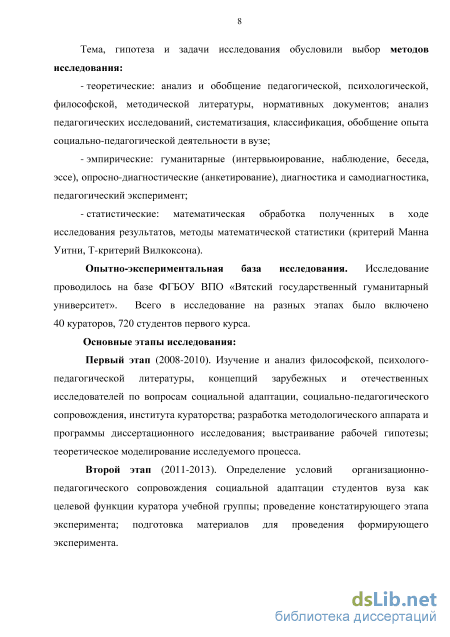 8

Тема, гипотеза и задачи исследования обусловили выбор **методов исследования:**

- теоретические: анализ и обобщение педагогической, психологической, философской, методической литературы, нормативных документов; анализ педагогических исследований, систематизация, классификация, обобщение опыта социально-педагогической деятельности в вузе;

- эмпирические: гуманитарные (интервьюирование, наблюдение, беседа, эссе), опросно-диагностические (анкетирование), диагностика и самодиагностика, педагогический эксперимент;

- статистические: математическая обработка полученных в ходе исследования результатов, методы математической статистики (критерий Манна Уитни, Т-критерий Вилкоксона).

**Опытно-экспериментальная база исследования.** Исследование проводилось на базе ФГБОУ ВПО «Вятский государственный гуманитарный университет». Всего в исследование на разных этапах было включено 40 кураторов, 720 студентов первого курса.

**Основные этапы исследования:**

**Первый этап** (2008-2010). Изучение и анализ философской, психолого-педагогической литературы, концепций зарубежных и отечественных исследователей по вопросам социальной адаптации, социально-педагогического сопровождения, института кураторства; разработка методологического аппарата и программы диссертационного исследования; выстраивание рабочей гипотезы; теоретическое моделирование исследуемого процесса.

**Второй этап** (2011-2013). Определение условий организационно-педагогического сопровождения социальной адаптации студентов вуза как целевой функции куратора учебной группы; проведение констатирующего этапа эксперимента; подготовка материалов для проведения формирующего эксперимента.

dsLib.net
библиотека диссертаций